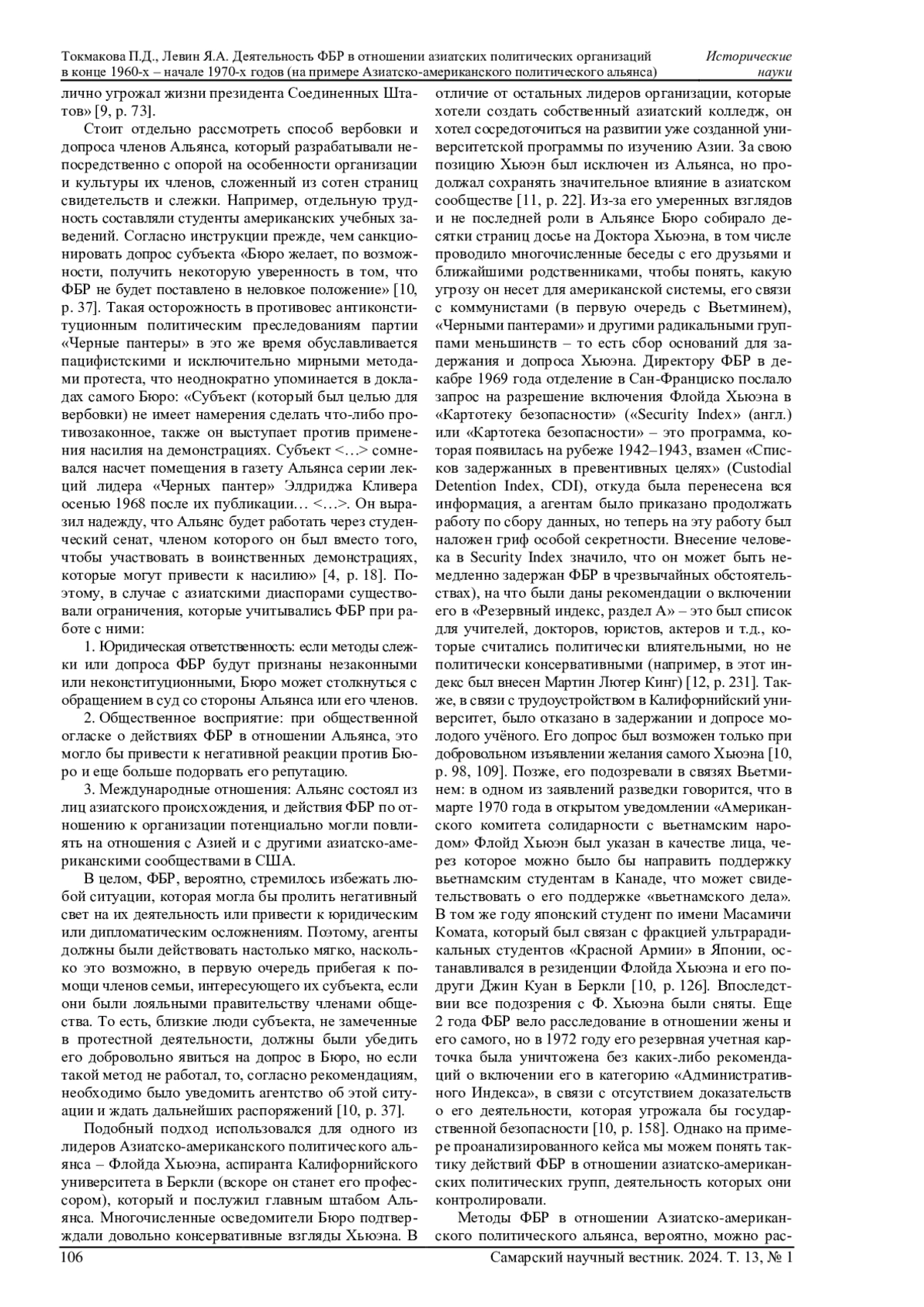 Токмакова П.Д., Левин Я.А. Деятельность ФБР в отношении азиатских политических организаций в конце 1960-х – начале 1970-х годов (на примере Азиатско-американского политического альянса)

Исторические науки

лично угрожал жизни президента Соединенных Штатов» [9, p. 73].

Стоит отдельно рассмотреть способ вербовки и допроса членов Альянса, который разрабатывали непосредственно с опорой на особенности организации и культуры их членов, сложенный из сотен страниц свидетельств и слежки. Например, отдельную трудность составляли студенты американских учебных заведений. Согласно инструкции прежде, чем санкционировать допрос субъекта «Бюро желает, по возможности, получить некоторую уверенность в том, что ФБР не будет поставлено в неловкое положение» [10, p. 37]. Такая осторожность в противовес антиконституционным политическим преследованиям партии «Черные пантеры» в это же время обуславливается пацифистскими и исключительно мирными методами протеста, что неоднократно упоминается в докладах самого Бюро: «Субъект (который был целью для вербовки) не имеет намерения сделать что-либо противозаконное, также он выступает против применения насилия на демонстрациях. Субъект <…> сомневался насчет помещения в газету Альянса серии лекций лидера «Черных пантер» Элдриджа Кливера осенью 1968 после их публикации… <…>. Он выразил надежду, что Альянс будет работать через студенческий сенат, членом которого он был вместо того, чтобы участвовать в воинственных демонстрациях, которые могут привести к насилию» [4, p. 18]. Поэтому, в случае с азиатскими диаспорами существовали ограничения, которые учитывались ФБР при работе с ними:

1. Юридическая ответственность: если методы слежки или допроса ФБР будут признаны незаконными или неконституционными, Бюро может столкнуться с обращением в суд со стороны Альянса или его членов.

2. Общественное восприятие: при общественной огласке о действиях ФБР в отношении Альянса, это могло бы привести к негативной реакции против Бюро и еще больше подорвать его репутацию.

3. Международные отношения: Альянс состоял из лиц азиатского происхождения, и действия ФБР по отношению к организации потенциально могли повлиять на отношения с Азией и с другими азиатско-американскими сообществами в США.

В целом, ФБР, вероятно, стремилось избежать любой ситуации, которая могла бы пролить негативный свет на их деятельность или привести к юридическим или дипломатическим осложнениям. Поэтому, агенты должны были действовать настолько мягко, насколько это возможно, в первую очередь прибегая к помощи членов семьи, интересующего их субъекта, если они были лояльными правительству членами общества. То есть, близкие люди субъекта, не замеченные в протестной деятельности, должны были убедить его добровольно явиться на допрос в Бюро, но если такой метод не работал, то, согласно рекомендациям, необходимо было уведомить агентство об этой ситуации и ждать дальнейших распоряжений [10, p. 37].

Подобный подход использовался для одного из лидеров Азиатско-американского политического альянса – Флойда Хьюэна, аспиранта Калифорнийского университета в Беркли (вскоре он станет его профессором), который и послужил главным штабом Альянса. Многочисленные осведомители Бюро подтверждали довольно консервативные взгляды Хьюэна. В отличие от остальных лидеров организации, которые хотели создать собственный азиатский колледж, он хотел сосредоточиться на развитии уже созданной университетской программы по изучению Азии. За свою позицию Хьюэн был исключен из Альянса, но продолжал сохранять значительное влияние в азиатском сообществе [11, p. 22]. Из-за его умеренных взглядов и не последней роли в Альянсе Бюро собирало десятки страниц досье на Доктора Хьюэна, в том числе проводило многочисленные беседы с его друзьями и ближайшими родственниками, чтобы понять, какую угрозу он несет для американской системы, его связи с коммунистами (в первую очередь с Вьетминем), «Черными пантерами» и другими радикальными группами меньшинств – то есть сбор оснований для задержания и допроса Хьюэна. Директору ФБР в декабре 1969 года отделение в Сан-Франциско послало запрос на разрешение включения Флойда Хьюэна в «Картотеку безопасности» («Security Index» (англ.) или «Картотека безопасности») – это программа, которая появилась на рубеже 1942–1943, взамен «Списков задержанных в превентивных целях» (Custodial Detention Index, CDI), откуда была перенесена вся информация, а агентам было приказано продолжать работу по сбору данных, но теперь на эту работу был наложен гриф особой секретности. Внесение человека в Security Index значило, что он может быть немедленно задержан ФБР в чрезвычайных обстоятельствах), на что были даны рекомендации о включении его в «Резервный индекс, раздел А» – это был список для учителей, докторов, юристов, актеров и т.д., которые считались политически влиятельными, но не политически консервативными (например, в этот индекс был внесен Мартин Лютер Кинг) [12, p. 231]. Также, в связи с трудоустройством в Калифорнийский университет, было отказано в задержании и допросе молодого учёного. Его допрос был возможен только при добровольном изъявлении желания самого Хьюэна [10, p. 98, 109]. Позже, его подозревали в связях Вьетминем: в одном из заявлений разведки говорится, что в марте 1970 года в открытом уведомлении «Американского комитета солидарности с вьетнамским народом» Флойд Хьюэн был указан в качестве лица, через которое можно было бы направить поддержку вьетнамским студентам в Канаде, что может свидетельствовать о его поддержке «вьетнамского дела». В том же году японский студент по имени Масамичи Комата, который был связан с фракцией ультрарадикальных студентов «Красной Армии» в Японии, останавливался в резиденции Флойда Хьюэна и его подруги Джин Куан в Беркли [10, p. 126]. Впоследствии все подозрения с Ф. Хьюэна были сняты. Еще 2 года ФБР вело расследование в отношении жены и его самого, но в 1972 году его резервная учетная карточка была уничтожена без каких-либо рекомендаций о включении его в категорию «Административного Индекса», в связи с отсутствием доказательств о его деятельности, которая угрожала бы государственной безопасности [10, p. 158]. Однако на примере проанализированного кейса мы можем понять тактику действий ФБР в отношении азиатско-американских политических групп, деятельность которых они контролировали.

Методы ФБР в отношении Азиатско-американского политического альянса, вероятно, можно рас-

106

Самарский научный вестник. 2024. Т. 13, № 1